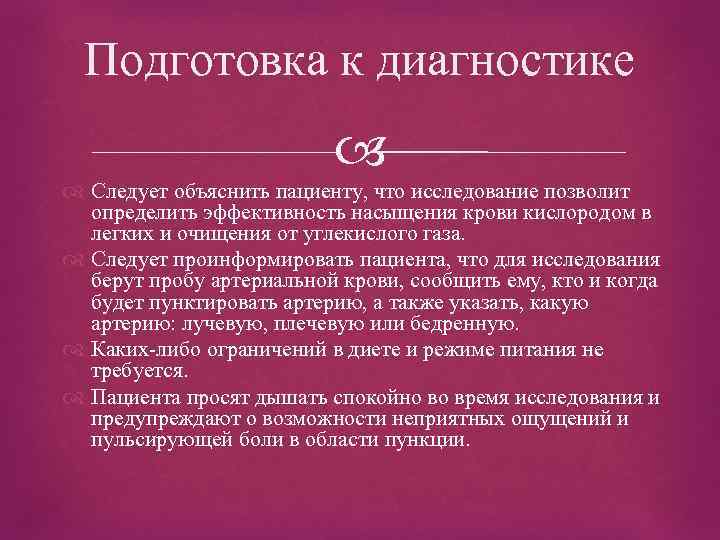 Подготовка к диагностике

Следует объяснить пациенту, что исследование позволит определить эффективность насыщения крови кислородом в легких и очищения от углекислого газа.

Следует проинформировать пациента, что для исследования берут пробу артериальной крови, сообщить ему, кто и когда будет пунктировать артерию, а также указать, какую артерию: лучевую, плечевую или бедренную.

Каких-либо ограничений в диете и режиме питания не требуется.

Пациента просят дышать спокойно во время исследования и предупреждают о возможности неприятных ощущений и пульсирующей боли в области пункции.